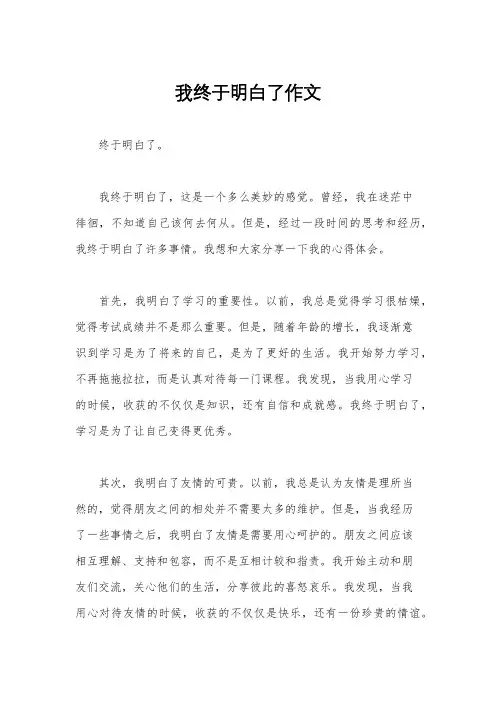 我终于明白了作文

终于明白了。

我终于明白了，这是一个多么美妙的感觉。曾经，我在迷茫中徘徊，不知道自己该何去何从。但是，经过一段时间的思考和经历，我终于明白了许多事情。我想和大家分享一下我的心得体会。

首先，我明白了学习的重要性。以前，我总是觉得学习很枯燥，觉得考试成绩并不是那么重要。但是，随着年龄的增长，我逐渐意识到学习是为了将来的自己，是为了更好的生活。我开始努力学习，不再拖拖拉拉，而是认真对待每一门课程。我发现，当我用心学习的时候，收获的不仅仅是知识，还有自信和成就感。我终于明白了，学习是为了让自己变得更优秀。

其次，我明白了友情的可贵。以前，我总是认为友情是理所当然的，觉得朋友之间的相处并不需要太多的维护。但是，当我经历了一些事情之后，我明白了友情是需要用心呵护的。朋友之间应该相互理解、支持和包容，而不是互相计较和指责。我开始主动和朋友们交流，关心他们的生活，分享彼此的喜怒哀乐。我发现，当我用心对待友情的时候，收获的不仅仅是快乐，还有一份珍贵的情谊。